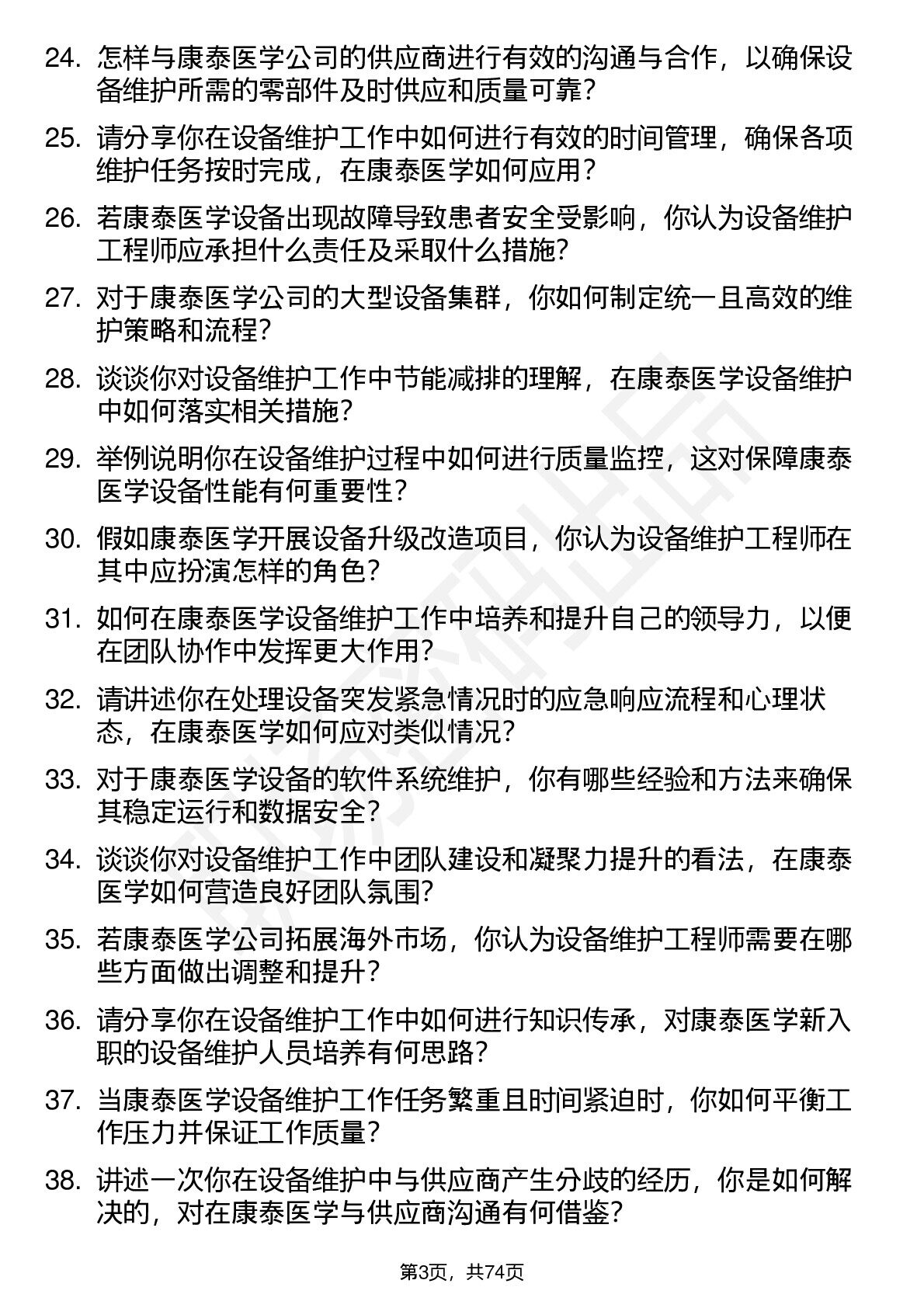 24. 怎样与康泰医学公司的供应商进行有效的沟通与合作，以确保设备维护所需的零部件及时供应和质量可靠？

25. 请分享你在设备维护工作中如何进行有效的时间管理，确保各项维护任务按时完成，在康泰医学如何应用？

26. 若康泰医学设备出现故障导致患者安全受影响，你认为设备维护工程师应承担什么责任及采取什么措施？

27. 对于康泰医学公司的大型设备集群，你如何制定统一且高效的维护策略和流程？

28. 谈谈你对设备维护工作中节能减排的理解，在康泰医学设备维护中如何落实相关措施？

29. 举例说明你在设备维护过程中如何进行质量监控，这对保障康泰医学设备性能有何重要性？

30. 假如康泰医学开展设备升级改造项目，你认为设备维护工程师在其中应扮演怎样的角色？

31. 如何在康泰医学设备维护工作中培养和提升自己的领导力，以便在团队协作中发挥更大作用？

32. 请讲述你在处理设备突发紧急情况时的应急响应流程和心理状态，在康泰医学如何应对类似情况？

33. 对于康泰医学设备的软件系统维护，你有哪些经验和方法来确保其稳定运行和数据安全？

34. 谈谈你对设备维护工作中团队建设和凝聚力提升的看法，在康泰医学如何营造良好团队氛围？

35. 若康泰医学公司拓展海外市场，你认为设备维护工程师需要在哪些方面做出调整和提升？

36. 请分享你在设备维护工作中如何进行知识传承，对康泰医学新入职的设备维护人员培养有何思路？

37. 当康泰医学设备维护工作任务繁重且时间紧迫时，你如何平衡工作压力并保证工作质量？

38. 讲述一次你在设备维护中与供应商产生分歧的经历，你是如何解决的，对在康泰医学与供应商沟通有何借鉴？

第3页，共74页